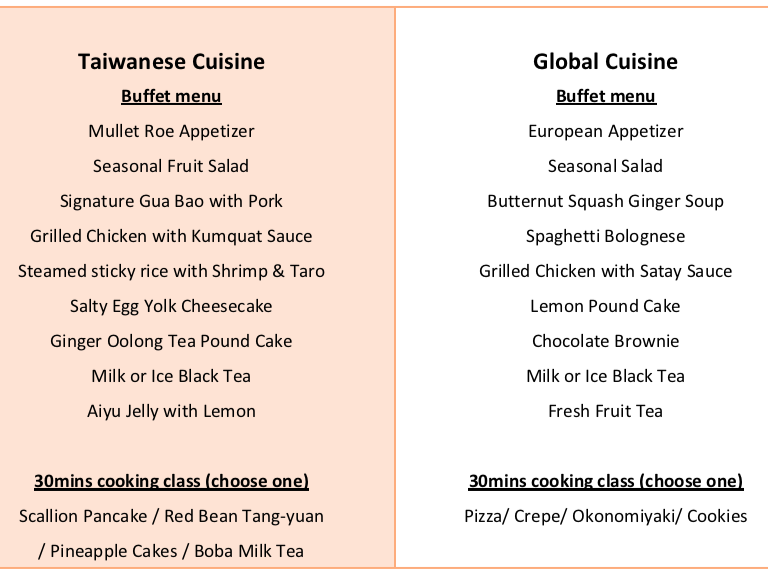 Taiwanese Cuisine

Buffet menu

Mullet Roe Appetizer

Seasonal Fruit Salad

Signature Gua Bao with Pork

Grilled Chicken with Kumquat Sauce

Steamed sticky rice with Shrimp & Taro

Salty Egg Yolk Cheesecake

Ginger Oolong Tea Pound Cake

Milk or Ice Black Tea

Aiyu Jelly with Lemon

30mins cooking class (choose one)

Scallion Pancake / Red Bean Tang-yuan / Pineapple Cakes / Boba Milk Tea

Global Cuisine

Buffet menu

European Appetizer

Seasonal Salad

Butternut Squash Ginger Soup

Spaghetti Bolognese

Grilled Chicken with Satay Sauce

Lemon Pound Cake

Chocolate Brownie

Milk or Ice Black Tea

Fresh Fruit Tea

30mins cooking class (choose one)

Pizza/ Crepe/ Okonomiyaki/ Cookies